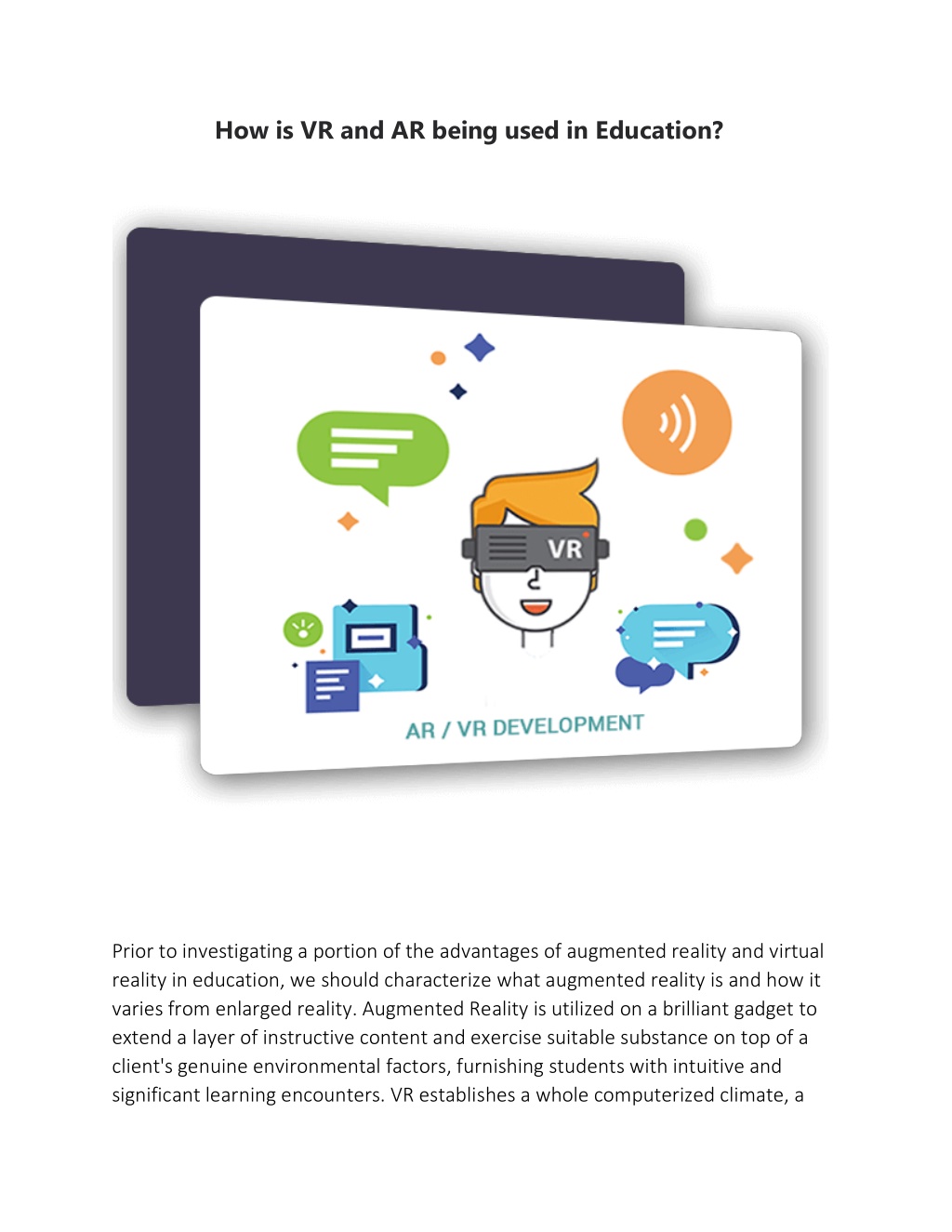 How is VR and AR being used in Education?

VR

AR / VR DEVELOPMENT

Prior to investigating a portion of the advantages of augmented reality and virtual reality in education, we should characterize what augmented reality is and how it varies from enlarged reality. Augmented Reality is utilized on a brilliant gadget to extend a layer of instructive content and exercise suitable substance on top of a client's genuine environmental factors, furnishing students with intuitive and significant learning encounters. VR establishes a whole computerized climate, a